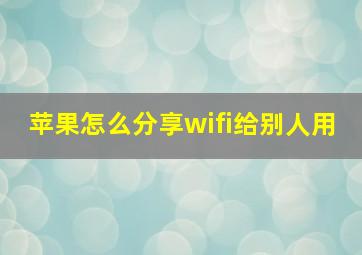 苹果怎么分享wifi给别人用